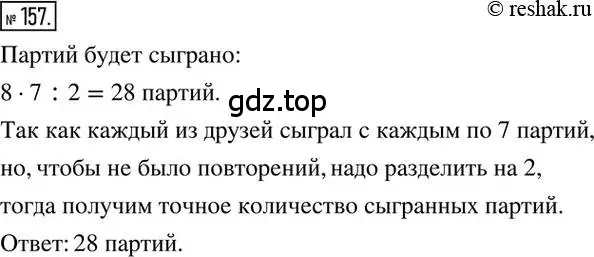 № 157.

© reshak.ru

Партий будет сыграно:

$8 \cdot 7 : 2 = 28$ партий.

gdz.top

Так как каждый из друзей сыграл с каждым по 7 партий, но, чтобы не было повторений, надо разделить на 2, тогда получим точное количество сыгранных партий.

Ответ: 28 партий.